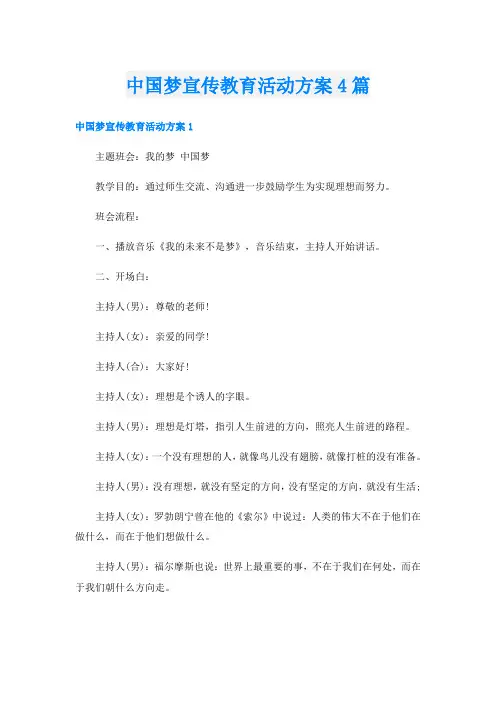 中国梦宣传教育活动方案4篇

中国梦宣传教育活动方案1

主题班会：我的梦 中国梦

教学目的：通过师生交流、沟通进一步鼓励学生为实现理想而努力。

班会流程：

一、播放音乐《我的未来不是梦》，音乐结束，主持人开始讲话。

二、开场白：

主持人(男)：尊敬的老师！

主持人(女)：亲爱的同学！

主持人(合)：大家好！

主持人(女)：理想是个诱人的字眼。

主持人(男)：理想是灯塔，指引人生前进的方向，照亮人生前进的路程。

主持人(女)：一个没有理想的人，就像鸟儿没有翅膀，就像打桩的没有准备。

主持人(男)：没有理想，就没有坚定的方向，没有坚定的方向，就没有生活；

主持人(女)：罗勃朗宁曾在他的《索尔》中说过：人类的伟大不在于他们在做什么，而在于他们想做什么。

主持人(男)：福尔摩斯也说：世界上最重要的事，不在于我们在何处，而在于我们朝什么方向走。